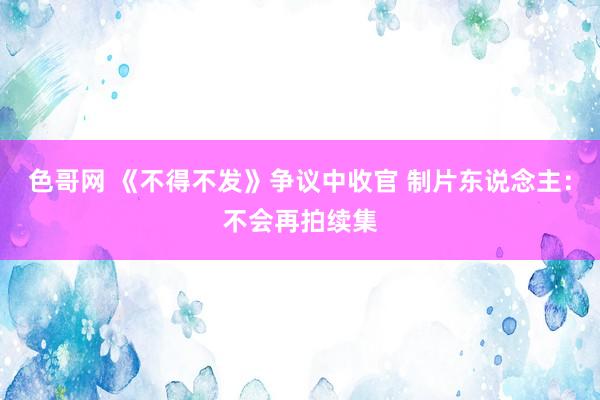 色哥网 《不得不发》争议中收官 制片东说念主：不会再拍续集